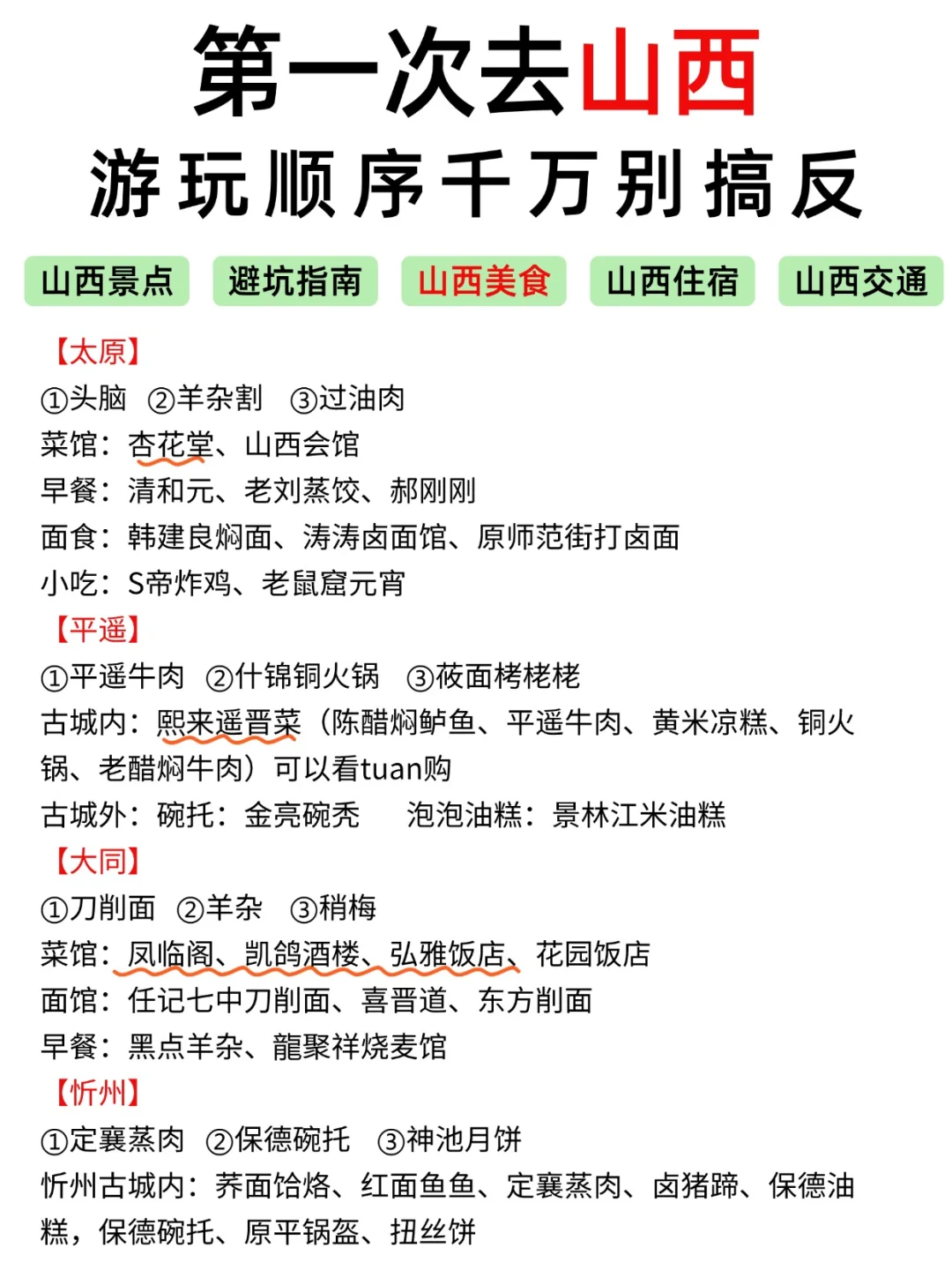 第一次去山西
游玩顺序千万别搞反

山西景点 避坑指南 山西美食 山西住宿 山西交通

【太原】
①头脑 ②羊杂割 ③过油肉
菜馆：杏花堂、山西会馆
早餐：清和元、老刘蒸饺、郝刚刚
面食：韩建良焖面、涛涛卤面馆、原师范街打卤面
小吃：S帝炸鸡、老鼠窟元宵

【平遥】
①平遥牛肉 ②什锦铜火锅 ③莜面栲栳栳
古城内：熙来遥晋菜（陈醋焖鲈鱼、平遥牛肉、黄米凉糕、铜火锅、老醋焖牛肉）可以看tuan购
古城外：碗托：金亮碗秃 泡泡油糕：景林江米油糕

【大同】
①刀削面 ②羊杂 ③稍梅
菜馆：凤临阁、凯鸽酒楼、弘雅饭店、花园饭店
面馆：任记七中刀削面、喜晋道、东方削面
早餐：黑点羊杂、龍聚祥烧麦馆

【忻州】
①定襄蒸肉 ②保德碗托 ③神池月饼
忻州古城内：荞面饸烙、红面鱼鱼、定襄蒸肉、卤猪蹄、保德油糕，保德碗托、原平锅盔、扭丝饼